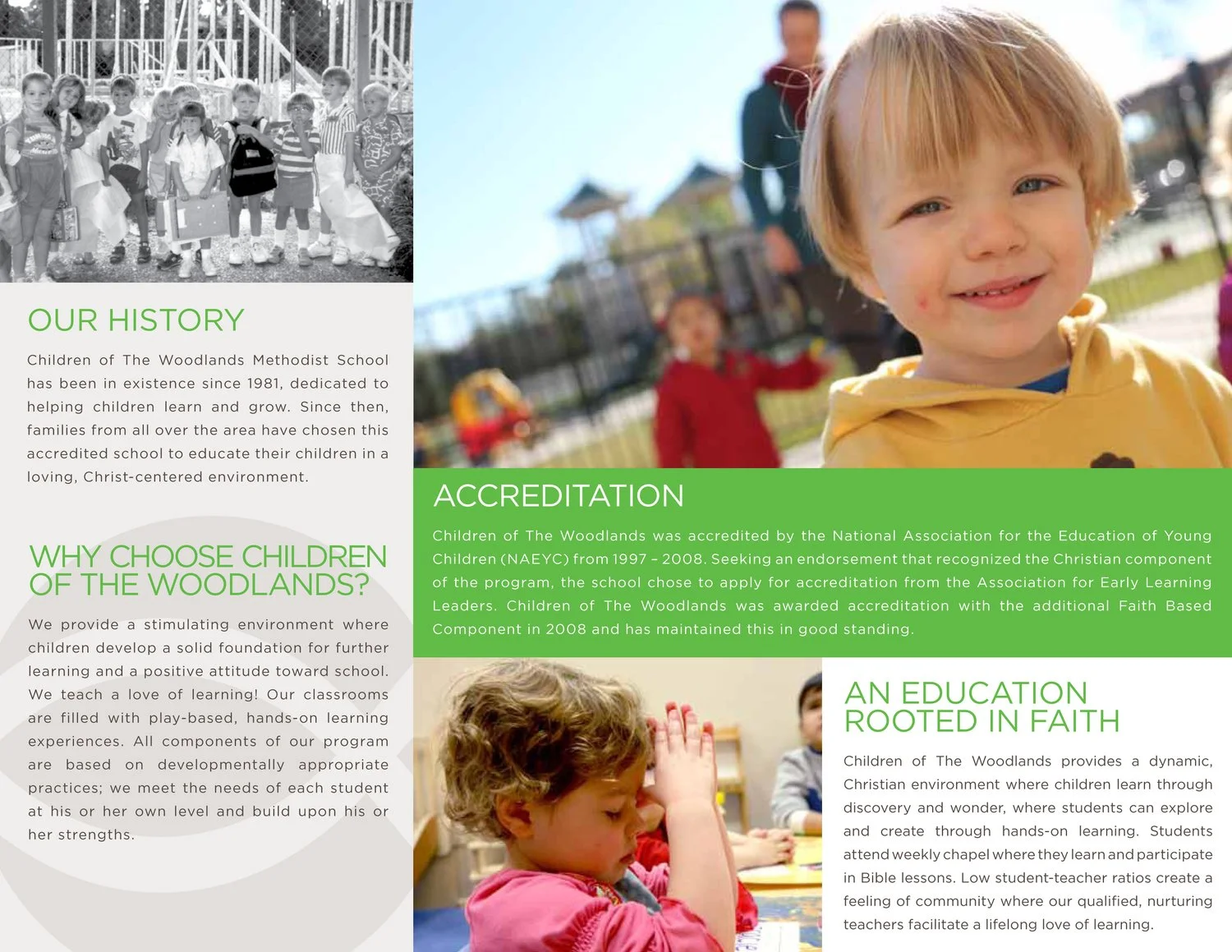 OUR HISTORY

Children of The Woodlands Methodist School has been in existence since 1981, dedicated to helping children learn and grow. Since then, families from all over the area have chosen this accredited school to educate their children in a loving, Christ-centered environment.

WHY CHOOSE CHILDREN OF THE WOODLANDS?

We provide a stimulating environment where children develop a solid foundation for further learning and a positive attitude toward school. We teach a love of learning! Our classrooms are filled with play-based, hands-on learning experiences. All components of our program are based on developmentally appropriate practices; we meet the needs of each student at his or her own level and build upon his or her strengths.

ACCREDITATION

Children of The Woodlands was accredited by the National Association for the Education of Young Children (NAEYC) from 1997 – 2008. Seeking an endorsement that recognized the Christian component of the program, the school chose to apply for accreditation from the Association for Early Learning Leaders. Children of The Woodlands was awarded accreditation with the additional Faith Based Component in 2008 and has maintained this in good standing.

AN EDUCATION ROOTED IN FAITH

Children of The Woodlands provides a dynamic, Christian environment where children learn through discovery and wonder, where students can explore and create through hands-on learning. Students attend weekly chapel where they learn and participate in Bible lessons. Low student-teacher ratios create a feeling of community where our qualified, nurturing teachers facilitate a lifelong love of learning.